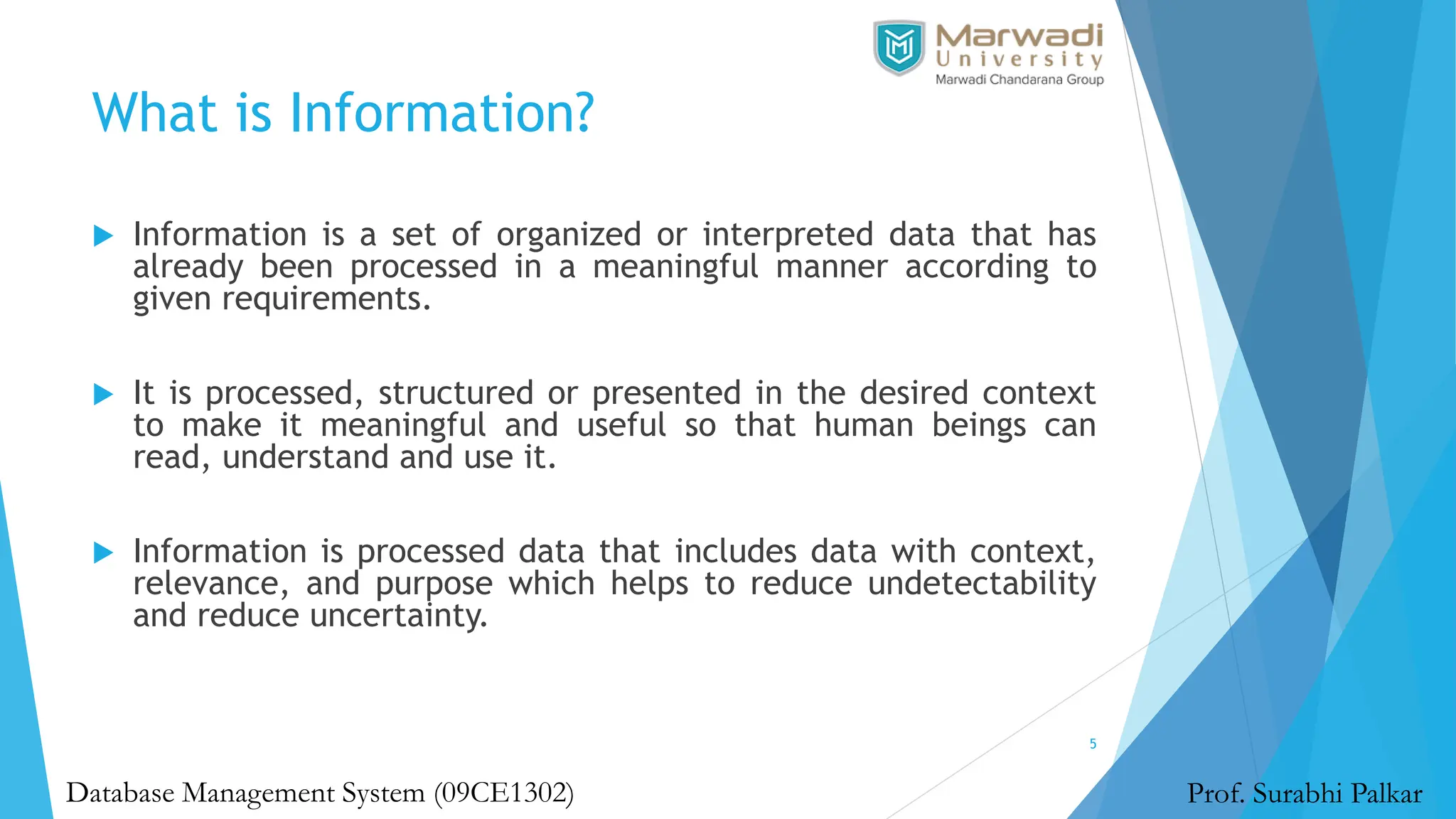 Marwadi University
Marwadi Chandarana Group

What is Information?

Information is a set of organized or interpreted data that has already been processed in a meaningful manner according to given requirements.

It is processed, structured or presented in the desired context to make it meaningful and useful so that human beings can read, understand and use it.

Information is processed data that includes data with context, relevance, and purpose which helps to reduce undetectability and reduce uncertainty.

5

Database Management System (09CE1302)

Prof. Surabhi Palkar